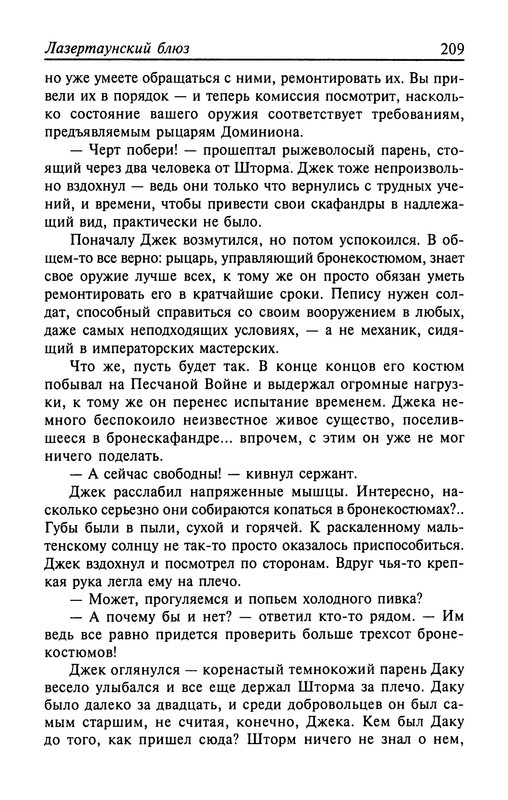 Лазертаунский блюз 209

но уже умеете обращаться с ними, ремонтировать их. Вы привели их в порядок — и теперь комиссия посмотрит, насколько состояние вашего оружия соответствует требованиям, предъявляемым рыцарям Доминиона.

— Черт побери! — прошептал рыжеволосый парень, стоящий через два человека от Шторма. Джек тоже непроизвольно вздохнул — ведь они только что вернулись с трудных учений, и времени, чтобы привести свои скафандры в надлежащий вид, практически не было.

Поначалу Джек возмутился, но потом успокоился. В общем-то все верно: рыцарь, управляющий бронекостюмом, знает свое оружие лучше всех, к тому же он просто обязан уметь ремонтировать его в кратчайшие сроки. Пепису нужен солдат, способный справиться со своим вооружением в любых, даже самых неподходящих условиях, — а не механик, сидящий в императорских мастерских.

Что же, пусть будет так. В конце концов его костюм побывал на Песчаной Войне и выдержал огромные нагрузки, к тому же он перенес испытание временем. Джека немного беспокоило неизвестное живое существо, поселившееся в бронескафандре... впрочем, с этим он уже не мог ничего поделать.

— А сейчас свободны! — кивнул сержант.

Джек расслабил напряженные мышцы. Интересно, насколько серьезно они собираются копаться в бронекостюмах?.. Губы были в пыли, сухой и горячей. К раскаленному мальтенскому солнцу не так-то просто оказалось приспособиться. Джек вздохнул и посмотрел по сторонам. Вдруг чья-то крепкая рука легла ему на плечо.

— Может, прогуляемся и попьем холодного пивка?

— А почему бы и нет? — ответил кто-то рядом. — Им ведь все равно придется проверить больше трехсот бронекостюмов!

Джек оглянулся — коренастый темнокожий парень Даку весело улыбался и все еще держал Шторма за плечо. Даку было далеко за двадцать, и среди добровольцев он был самым старшим, не считая, конечно, Джека. Кем был Даку до того, как пришел сюда? Шторм ничего не знал о нем,